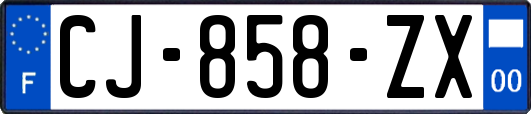 F
CJ-858-ZX
00